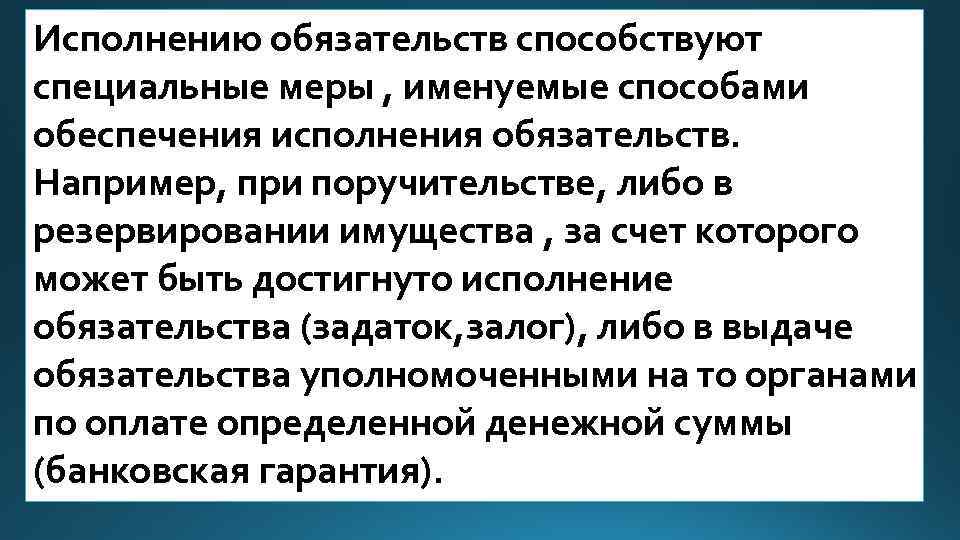 Исполнению обязательств способствуют специальные меры , именуемые способами обеспечения исполнения обязательств. Например, при поручительстве, либо в резервировании имущества , за счет которого может быть достигнуто исполнение обязательства (задаток,залог), либо в выдаче обязательства уполномоченными на то органами по оплате определенной денежной суммы (банковская гарантия).